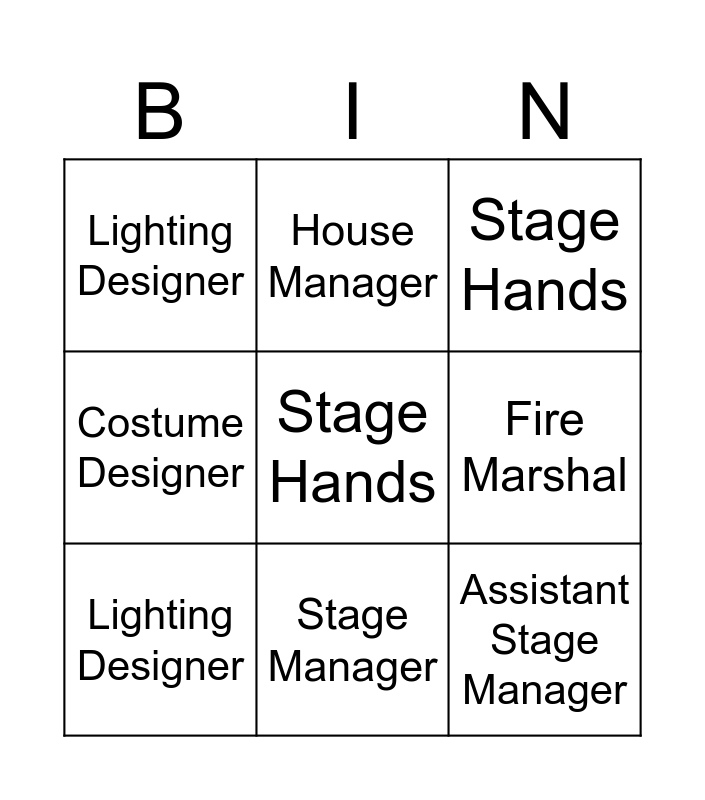 | B | I | N |
|---|---|---|
| Lighting Designer | House Manager | Stage Hands |
| Costume Designer | Stage Hands | Fire Marshal |
| Lighting Designer | Stage Manager | Assistant Stage Manager |